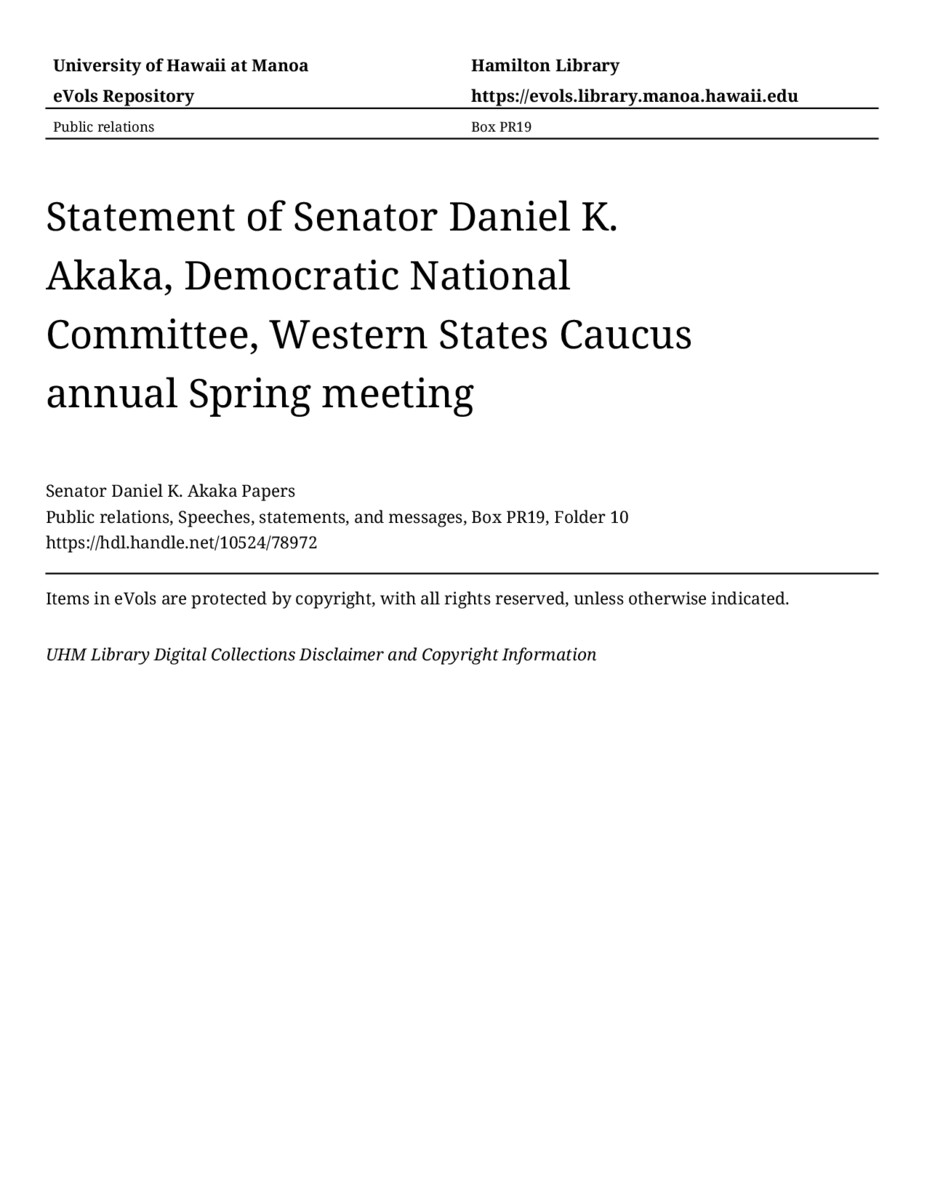 University of Hawaii at Manoa
eVols Repository

Hamilton Library
https://evols.library.manoa.hawaii.edu

Public relations

Box PR19

Statement of Senator Daniel K. Akaka, Democratic National Committee, Western States Caucus annual Spring meeting

Senator Daniel K. Akaka Papers
Public relations, Speeches, statements, and messages, Box PR19, Folder 10
https://hdl.handle.net/10524/78972

Items in eVols are protected by copyright, with all rights reserved, unless otherwise indicated.

UHM Library Digital Collections Disclaimer and Copyright Information